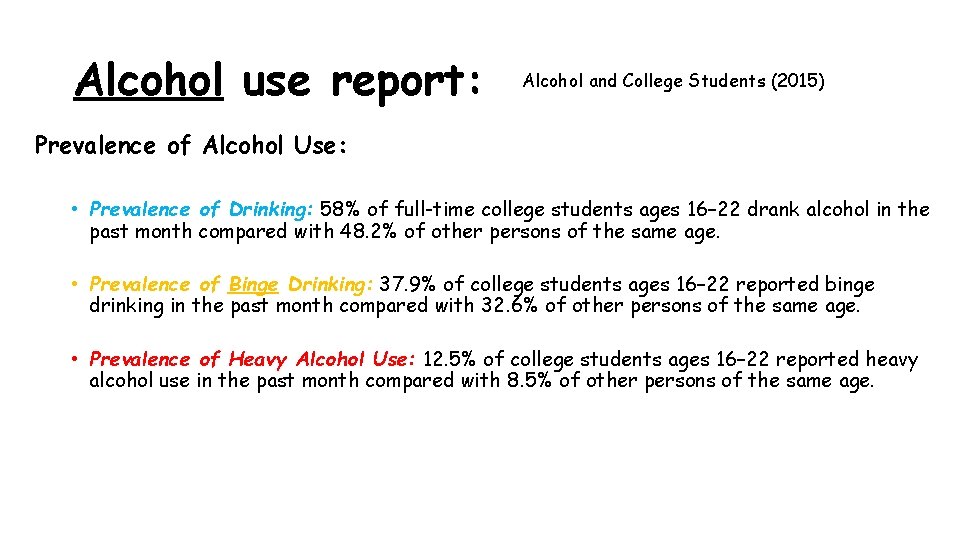 Alcohol use report:

Alcohol and College Students (2015)

Prevalence of Alcohol Use:

• Prevalence of Drinking: 58% of full-time college students ages 16–22 drank alcohol in the past month compared with 48.2% of other persons of the same age.

• Prevalence of Binge Drinking: 37.9% of college students ages 16–22 reported binge drinking in the past month compared with 32.6% of other persons of the same age.

• Prevalence of Heavy Alcohol Use: 12.5% of college students ages 16–22 reported heavy alcohol use in the past month compared with 8.5% of other persons of the same age.